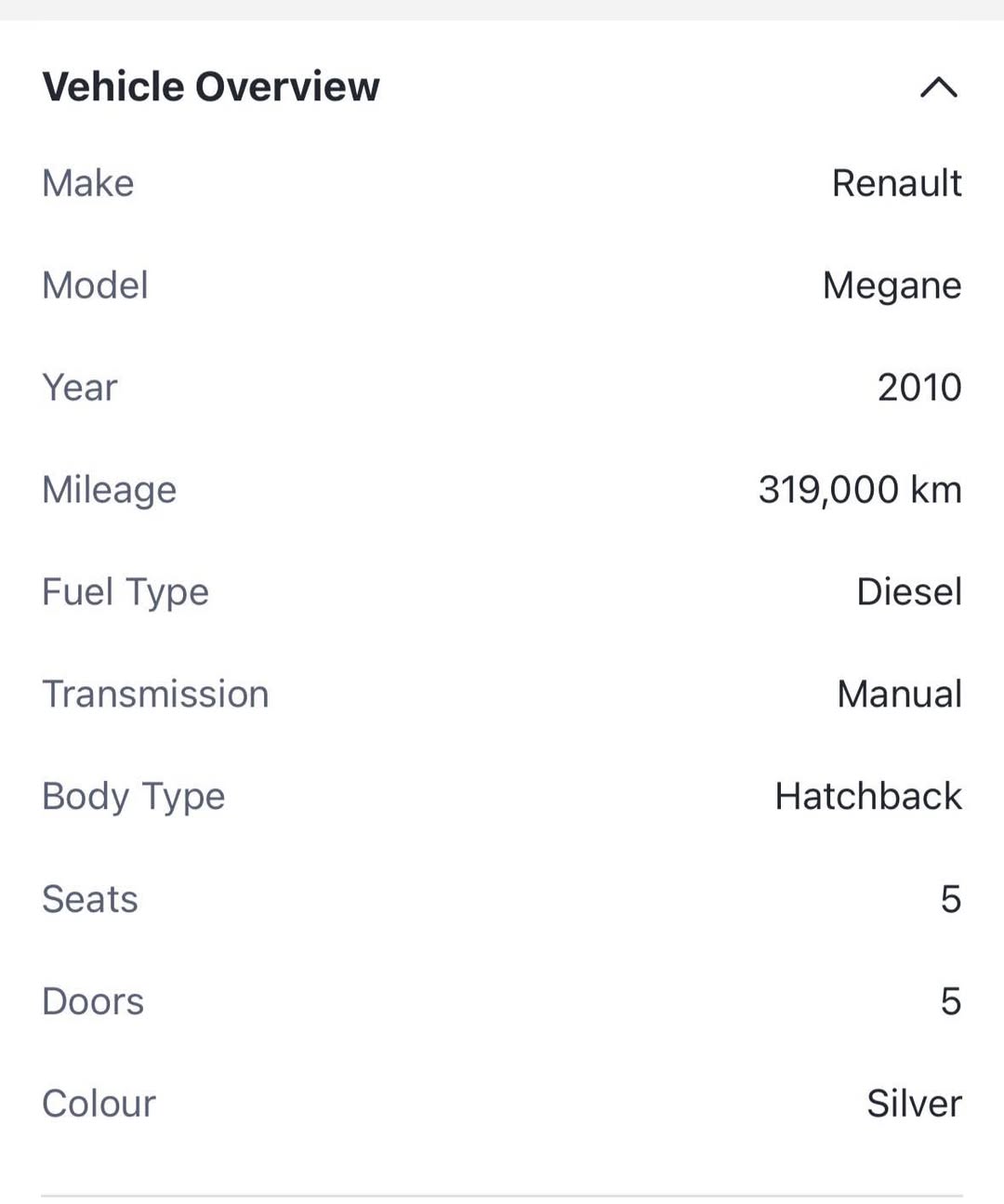 Vehicle Overview

| | |
|---|---|
| Make | Renault |
| Model | Megane |
| Year | 2010 |
| Mileage | 319,000 km |
| Fuel Type | Diesel |
| Transmission | Manual |
| Body Type | Hatchback |
| Seats | 5 |
| Doors | 5 |
| Colour | Silver |